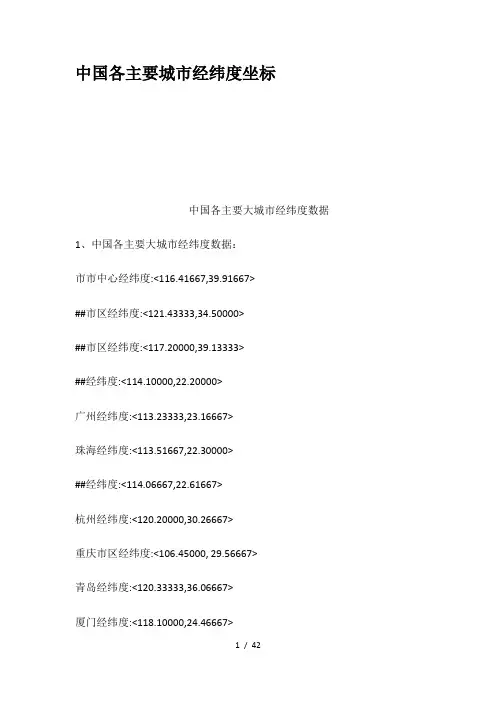 中国各主要城市经纬度坐标

中国各主要大城市经纬度数据

1、中国各主要大城市经纬度数据：

市市中心经纬度:<116.41667,39.91667>

##市区经纬度:<121.43333,34.50000>

##市区经纬度:<117.20000,39.13333>

##经纬度:<114.10000,22.20000>

广州经纬度:<113.23333,23.16667>

珠海经纬度:<113.51667,22.30000>

##经纬度:<114.06667,22.61667>

杭州经纬度:<120.20000,30.26667>

重庆市区经纬度:<106.45000, 29.56667>

青岛经纬度:<120.33333,36.06667>

厦门经纬度:<118.10000,24.46667>

1 / 42